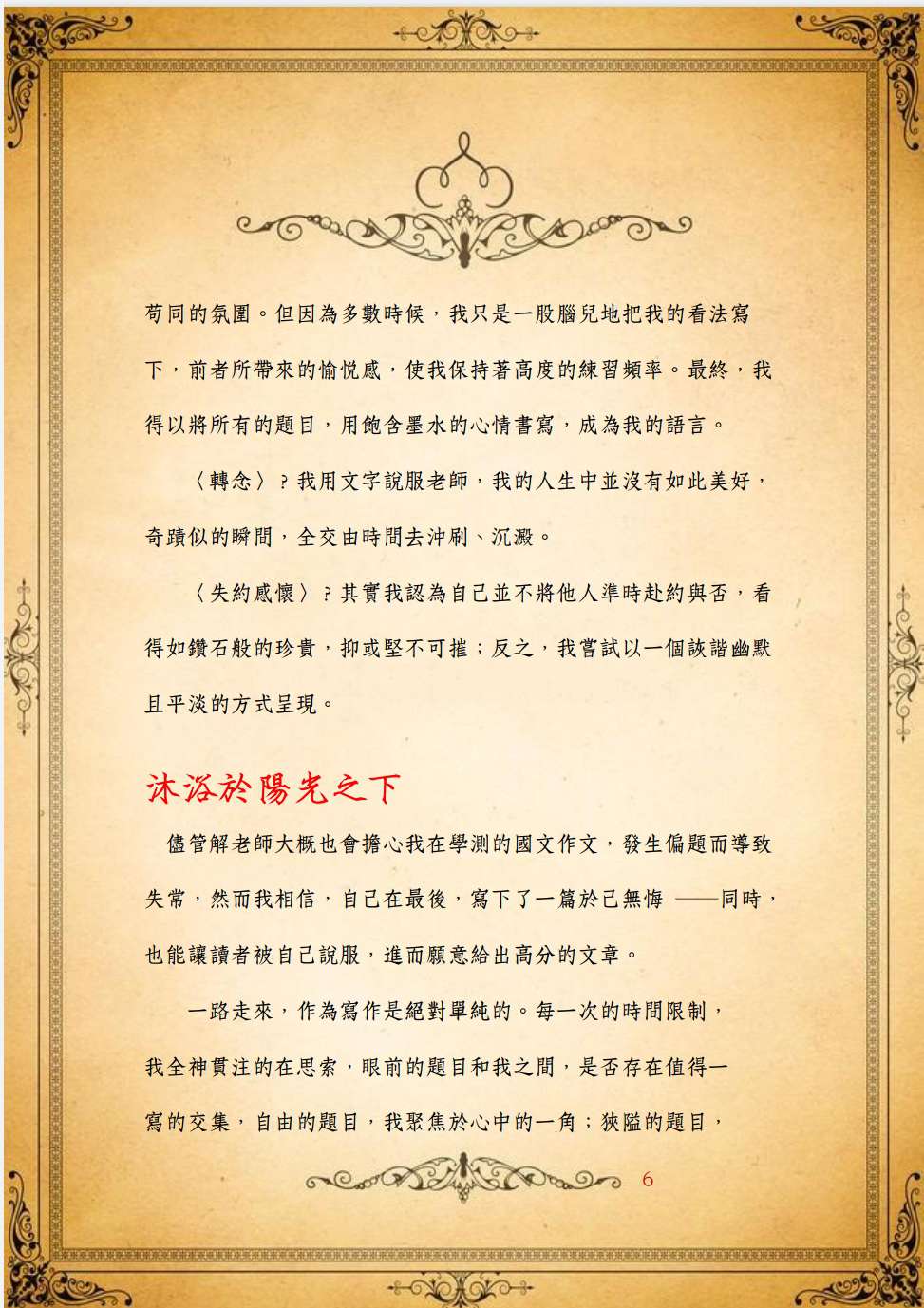 苟同的氛圍。但因為多數時候，我只是一股腦兒地把我的看法寫下，前者所帶來的愉悅感，使我保持著高度的練習頻率。最終，我得以將所有的題目，用飽含墨水的心情書寫，成為我的語言。

〈轉念〉？我用文字說服老師，我的人生中並沒有如此美好，奇蹟似的瞬間，全交由時間去沖刷、沉澱。

〈失約感懷〉？其實我認為自己並不將他人準時赴約與否，看得如鑽石般的珍貴，抑或堅不可摧；反之，我嘗試以一個詼諧幽默且平淡的方式呈現。

沐浴於陽光之下

儘管解老師大概也會擔心我在學測的國文作文，發生偏題而導致失常，然而我相信，自己在最後，寫下了一篇於己無悔 ——同時，也能讓讀者被自己說服，進而願意給出高分的文章。

一路走來，作為寫作是絕對單純的。每一次的時間限制，我全神貫注的在思索，眼前的題目和我之間，是否存在值得一寫的交集，自由的題目，我聚焦於心中的一角；狹隘的題目，

6